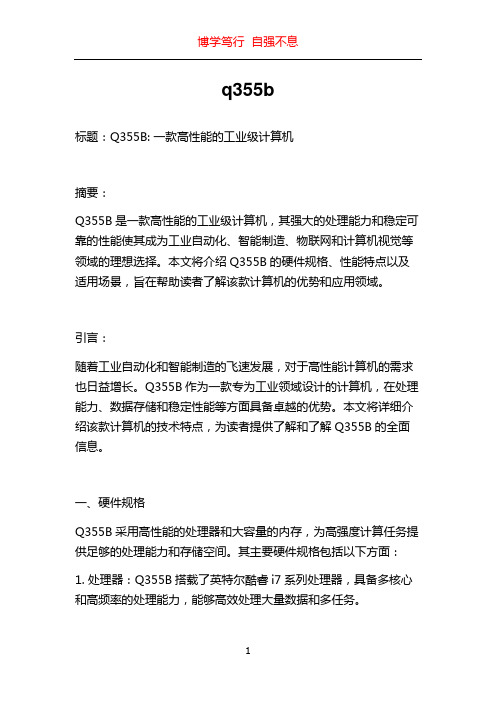 博学笃行 自强不息

q355b

标题：Q355B: 一款高性能的工业级计算机

摘要：

Q355B 是一款高性能的工业级计算机，其强大的处理能力和稳定可靠的性能使其成为工业自动化、智能制造、物联网和计算机视觉等领域的理想选择。本文将介绍 Q355B 的硬件规格、性能特点以及适用场景，旨在帮助读者了解该款计算机的优势和应用领域。

引言：

随着工业自动化和智能制造的飞速发展，对于高性能计算机的需求也日益增长。Q355B 作为一款专为工业领域设计的计算机，在处理能力、数据存储和稳定性能等方面具备卓越的优势。本文将详细介绍该款计算机的技术特点，为读者提供了解和了解 Q355B 的全面信息。

一、硬件规格

Q355B 采用高性能的处理器和大容量的内存，为高强度计算任务提供足够的处理能力和存储空间。其主要硬件规格包括以下方面：

1. 处理器：Q355B 搭载了英特尔酷睿 i7 系列处理器，具备多核心和高频率的处理能力，能够高效处理大量数据和多任务。

1